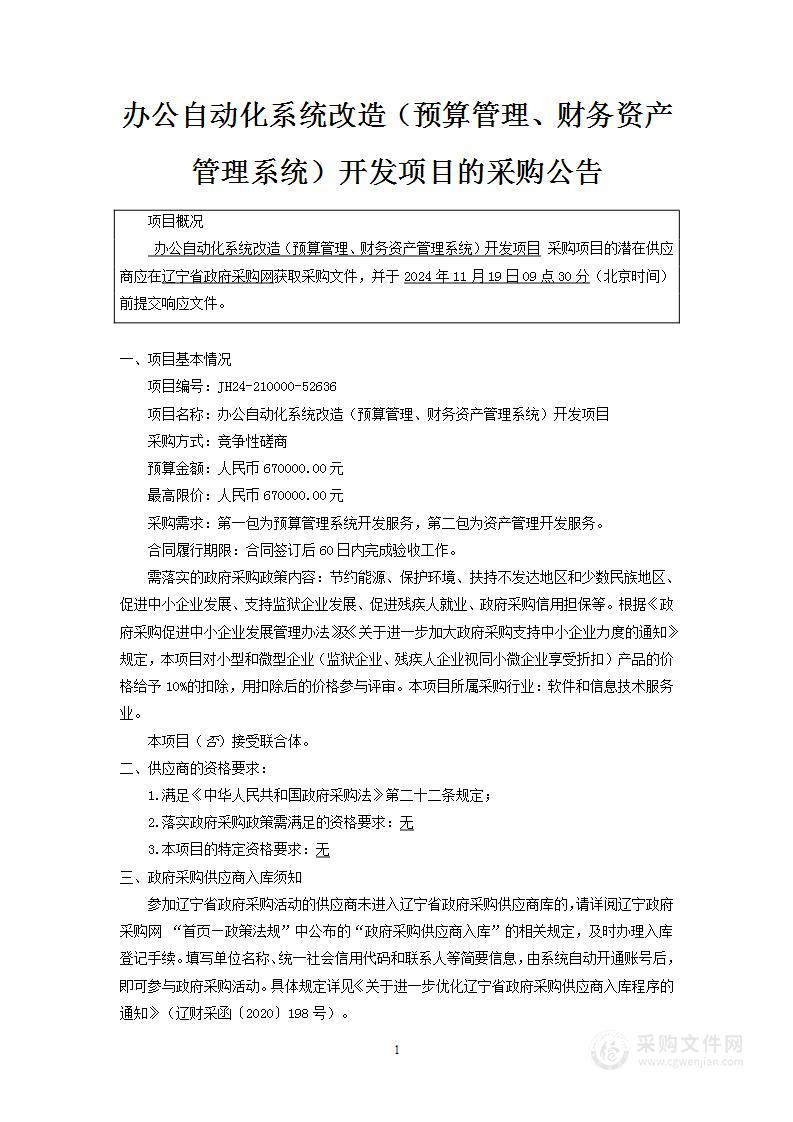 办公自动化系统改造（预算管理、财务资产管理系统）开发项目的采购公告

项目概况

办公自动化系统改造（预算管理、财务资产管理系统）开发项目 采购项目的潜在供应商应在辽宁省政府采购网获取采购文件，并于 2024 年 11 月 19 日 09 点 30 分（北京时间）前提交响应文件。

一、项目基本情况

项目编号：JH24-210000-52636

项目名称：办公自动化系统改造（预算管理、财务资产管理系统）开发项目

采购方式：竞争性磋商

预算金额：人民币 670000.00 元

最高限价：人民币 670000.00 元

采购需求：第一包为预算管理系统开发服务，第二包为资产管理开发服务。

合同履行期限：合同签订后 60 日内完成验收工作。

需落实的政府采购政策内容：节约能源、保护环境、扶持不发达地区和少数民族地区、促进中小企业发展、支持监狱企业发展、促进残疾人就业、政府采购信用担保等。根据《政府采购促进中小企业发展管理办法》及《关于进一步加大政府采购支持中小企业力度的通知》规定，本项目对小型和微型企业（监狱企业、残疾人企业视同小微企业享受折扣）产品的价格给予 10%的扣除，用扣除后的价格参与评审。本项目所属采购行业：软件和信息技术服务业。

本项目（否）接受联合体。

二、供应商的资格要求：

1.满足《中华人民共和国政府采购法》第二十二条规定；

2.落实政府采购政策需满足的资格要求：无

3.本项目的特定资格要求：无

三、政府采购供应商入库须知

参加辽宁省政府采购活动的供应商未进入辽宁省政府采购供应商库的，请详阅辽宁政府采购网 “首页—政策法规”中公布的“政府采购供应商入库”的相关规定，及时办理入库登记手续。填写单位名称、统一社会信用代码和联系人等简要信息，由系统自动开通账号后，即可参与政府采购活动。具体规定详见《关于进一步优化辽宁省政府采购供应商入库程序的通知》（辽财采函〔2020〕198 号）。

1

采购文件网
www.cgwenjian.com